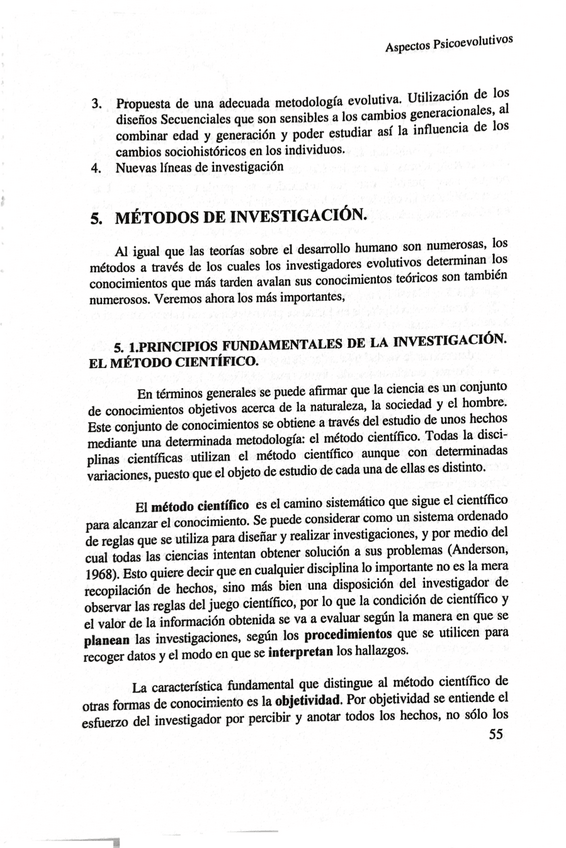 Aspectos Psicoevolutivos

3. Propuesta de una adecuada metodología evolutiva. Utilización de los diseños Secuenciales que son sensibles a los cambios generacionales, al combinar edad y generación y poder estudiar así la influencia de los cambios sociohistóricos en los individuos.
4. Nuevas líneas de investigación

5. MÉTODOS DE INVESTIGACIÓN.

Al igual que las teorías sobre el desarrollo humano son numerosas, los métodos a través de los cuales los investigadores evolutivos determinan los conocimientos que más tarden avalan sus conocimientos teóricos son también numerosos. Veremos ahora los más importantes,

5. 1.PRINCIPIOS FUNDAMENTALES DE LA INVESTIGACIÓN. EL MÉTODO CIENTÍFICO.

En términos generales se puede afirmar que la ciencia es un conjunto de conocimientos objetivos acerca de la naturaleza, la sociedad y el hombre. Este conjunto de conocimientos se obtiene a través del estudio de unos hechos mediante una determinada metodología: el método científico. Todas la disciplinas científicas utilizan el método científico aunque con determinadas variaciones, puesto que el objeto de estudio de cada una de ellas es distinto.

El método científico es el camino sistemático que sigue el científico para alcanzar el conocimiento. Se puede considerar como un sistema ordenado de reglas que se utiliza para diseñar y realizar investigaciones, y por medio del cual todas las ciencias intentan obtener solución a sus problemas (Anderson, 1968). Esto quiere decir que en cualquier disciplina lo importante no es la mera recopilación de hechos, sino más bien una disposición del investigador de observar las reglas del juego científico, por lo que la condición de científico y el valor de la información obtenida se va a evaluar según la manera en que se planean las investigaciones, según los procedimientos que se utilicen para recoger datos y el modo en que se interpretan los hallazgos.

La característica fundamental que distingue al método científico de otras formas de conocimiento es la objetividad. Por objetividad se entiende el esfuerzo del investigador por percibir y anotar todos los hechos, no sólo los

55